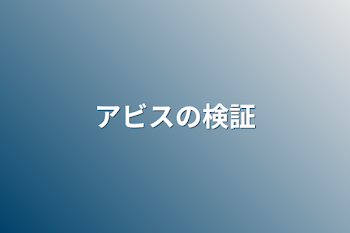 アビスの検証